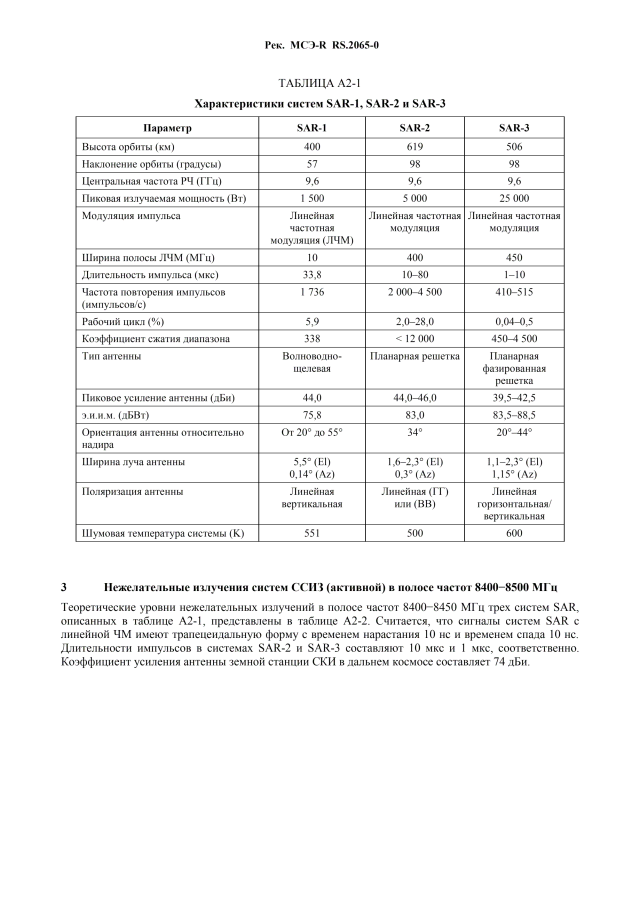 Рек. МСЭ-R RS.2065-0

ТАБЛИЦА A2-1

Характеристики систем SAR-1, SAR-2 и SAR-3

| Параметр | SAR-1 | SAR-2 | SAR-3 |
|---|---|---|---|
| Высота орбиты (км) | 400 | 619 | 506 |
| Наклонение орбиты (градусы) | 57 | 98 | 98 |
| Центральная частота РЧ (ГГц) | 9,6 | 9,6 | 9,6 |
| Пиковая излучаемая мощность (Вт) | 1 500 | 5 000 | 25 000 |
| Модуляция импульса | Линейная частотная модуляция (ЛЧМ) | Линейная частотная модуляция | Линейная частотная модуляция |
| Ширина полосы ЛЧМ (МГц) | 10 | 400 | 450 |
| Длительность импульса (мкс) | 33,8 | 10–80 | 1–10 |
| Частота повторения импульсов (импульсов/с) | 1 736 | 2 000–4 500 | 410–515 |
| Рабочий цикл (%) | 5,9 | 2,0–28,0 | 0,04–0,5 |
| Коэффициент сжатия диапазона | 338 | < 12 000 | 450–4 500 |
| Тип антенны | Волноводно-щелевая | Планарная решетка | Планарная фазированная решетка |
| Пиковое усиление антенны (дБи) | 44,0 | 44,0–46,0 | 39,5–42,5 |
| э.и.и.м. (дБВт) | 75,8 | 83,0 | 83,5–88,5 |
| Ориентация антенны относительно надира | От 20° до 55° | 34° | 20°–44° |
| Ширина луча антенны | 5,5° (El) 0,14° (Az) | 1,6–2,3° (El) 0,3° (Az) | 1,1–2,3° (El) 1,15° (Az) |
| Поляризация антенны | Линейная вертикальная | Линейная (ГГ) или (ВВ) | Линейная горизонтальная/ вертикальная |
| Шумовая температура системы (K) | 551 | 500 | 600 |

3 Нежелательные излучения систем ССИЗ (активной) в полосе частот 8400−8500 МГц

Теоретические уровни нежелательных излучений в полосе частот 8400−8450 МГц трех систем SAR, описанных в таблице A2-1, представлены в таблице A2-2. Считается, что сигналы систем SAR с линейной ЧМ имеют трапецеидальную форму с временем нарастания 10 нс и временем спада 10 нс. Длительности импульсов в системах SAR-2 и SAR-3 составляют 10 мкс и 1 мкс, соответственно. Коэффициент усиления антенны земной станции СКИ в дальнем космосе составляет 74 дБи.